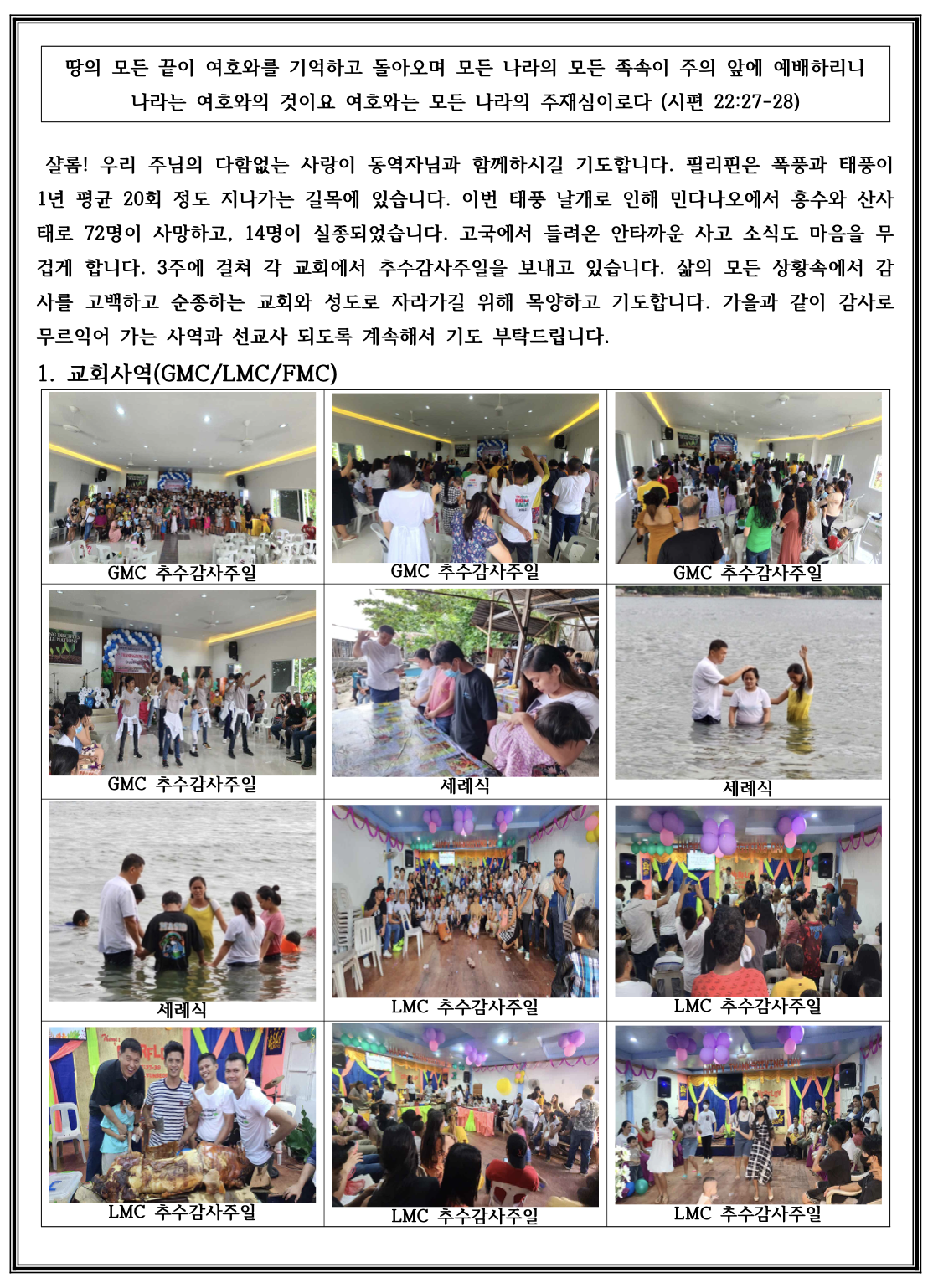 땅의 모든 끝이 여호와를 기억하고 돌아오며 모든 나라의 모든 족속이 주의 앞에 예배하리니 나라는 여호와의 것이요 여호와는 모든 나라의 주재심이로다 (시편 22:27-28)

샬롬! 우리 주님의 다함없는 사랑이 동역자님과 함께하시길 기도합니다. 필리핀은 폭풍과 태풍이 1년 평균 20회 정도 지나가는 길목에 있습니다. 이번 태풍 날개로 인해 민다나오에서 홍수와 산사태로 72명이 사망하고, 14명이 실종되었습니다. 고국에서 들려온 안타까운 사고 소식도 마음을 무겁게 합니다. 3주에 걸쳐 각 교회에서 추수감사주일을 보내고 있습니다. 삶의 모든 상황속에서 감사를 고백하고 순종하는 교회와 성도로 자라가길 위해 목양하고 기도합니다. 가을과 같이 감사로 무르익어 가는 사역과 선교사 되도록 계속해서 기도 부탁드립니다.

1. 교회사역(GMC/LMC/FMC)

GMC 추수감사주일

GMC 추수감사주일

GMC 추수감사주일

GMC 추수감사주일

세례식

세례식

세례식

LMC 추수감사주일

LMC 추수감사주일

LMC 추수감사주일

LMC 추수감사주일

LMC 추수감사주일